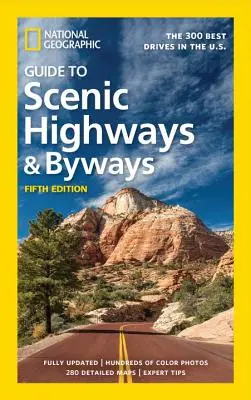 NATIONAL GEOGRAPHIC

THE 300 BEST DRIVES IN THE U.S.

GUIDE TO
Scenic Highways & Byways

FIFTH EDITION

FULLY UPDATED | HUNDREDS OF COLOR PHOTOS
280 DETAILED MAPS | EXPERT TIPS